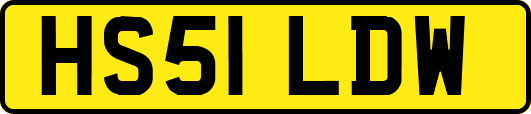 HS51 LDW